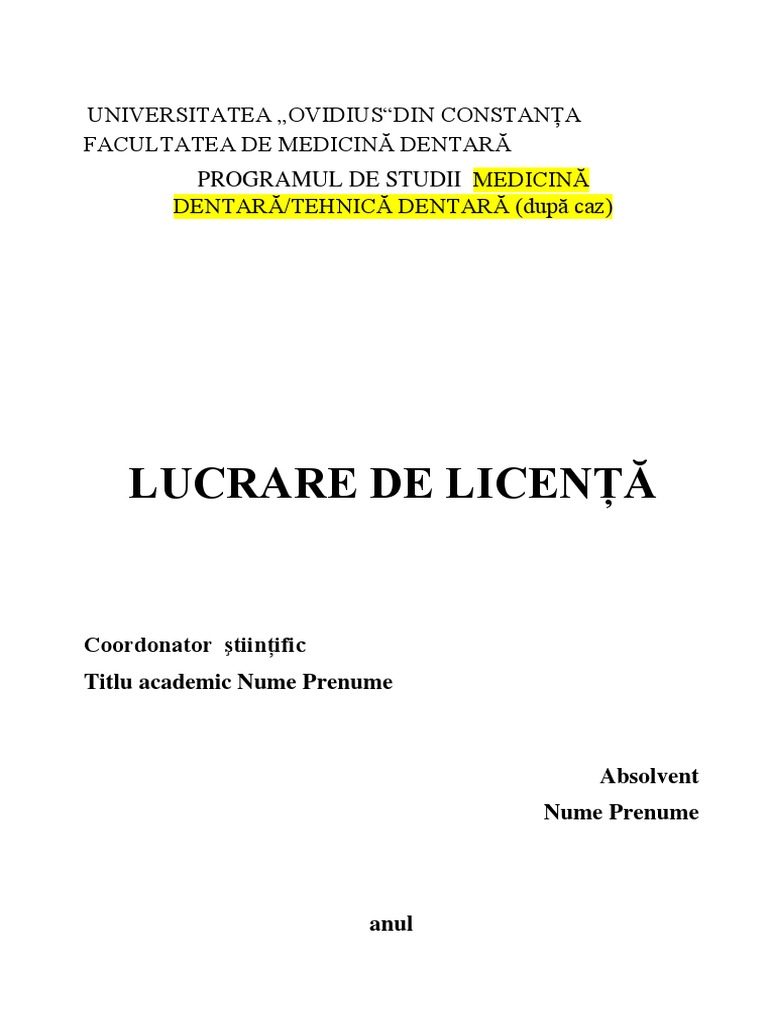 UNIVERSITATEA „OVIDIUS“DIN CONSTANȚA
FACULTATEA DE MEDICINĂ DENTARĂ
PROGRAMUL DE STUDII MEDICINĂ DENTARĂ/TEHNICĂ DENTARĂ (după caz)

LUCRARE DE LICENȚĂ

Coordonator științific
Titlu academic Nume Prenume

Absolvent
Nume Prenume

anul